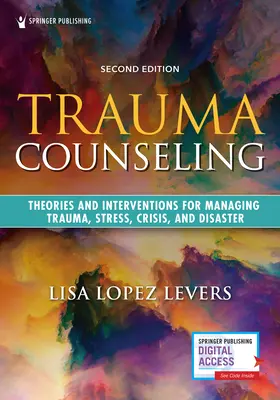 SPRINGER PUBLISHING

SECOND EDITION

TRAUMA
COUNSELING

THEORIES AND INTERVENTIONS FOR MANAGING TRAUMA, STRESS, CRISIS, AND DISASTER

LISA LOPEZ LEVERS

SPRINGER PUBLISHING
DIGITAL ACCESS
See Code Inside